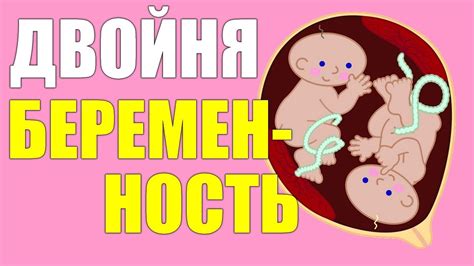 ДВОЙНЯ
БЕРЕМЕННОСТЬ